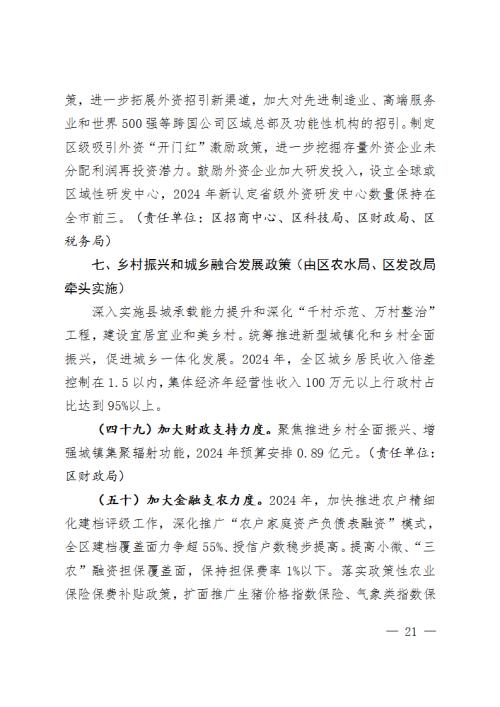 策，进一步拓展外资招引新渠道，加大对先进制造业、高端服务业和世界500强等跨国公司区域总部及功能性机构的招引。制定区级吸引外资“开门红”激励政策，进一步挖掘存量外资企业未分配利润再投资潜力。鼓励外资企业加大研发投入，设立全球或区域性研发中心，2024年新认定省级外资研发中心数量保持在全市前三。（责任单位：区招商中心、区科技局、区财政局、区税务局）

七、乡村振兴和城乡融合发展政策（由区农水局、区发改局牵头实施）

深入实施县城承载能力提升和深化“千村示范、万村整治”工程，建设宜居宜业和美乡村。统筹推进新型城镇化和乡村全面振兴，促进城乡一体化发展。2024年，全区城乡居民收入倍差控制在1.5以内，集体经济年经营性收入100万元以上行政村占比达到95%以上。

（四十九）加大财政支持力度。聚焦推进乡村全面振兴、增强城镇集聚辐射功能，2024年预算安排0.89亿元。（责任单位：区财政局）

（五十）加大金融支农力度。2024年，加快推进农户精细化建档评级工作，深化推广“农户家庭资产负债表融资”模式，全区建档覆盖面力争超55%、授信户数稳步提高。提高小微、“三农”融资担保覆盖面，保持担保费率1%以下。落实政策性农业保险保费补贴政策，扩面推广生猪价格指数保险、气象类指数保

— 21 —